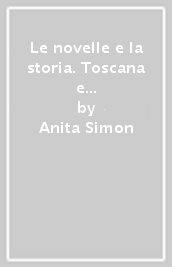 Le novelle e la storia. Toscana e...
by
Anita Simon